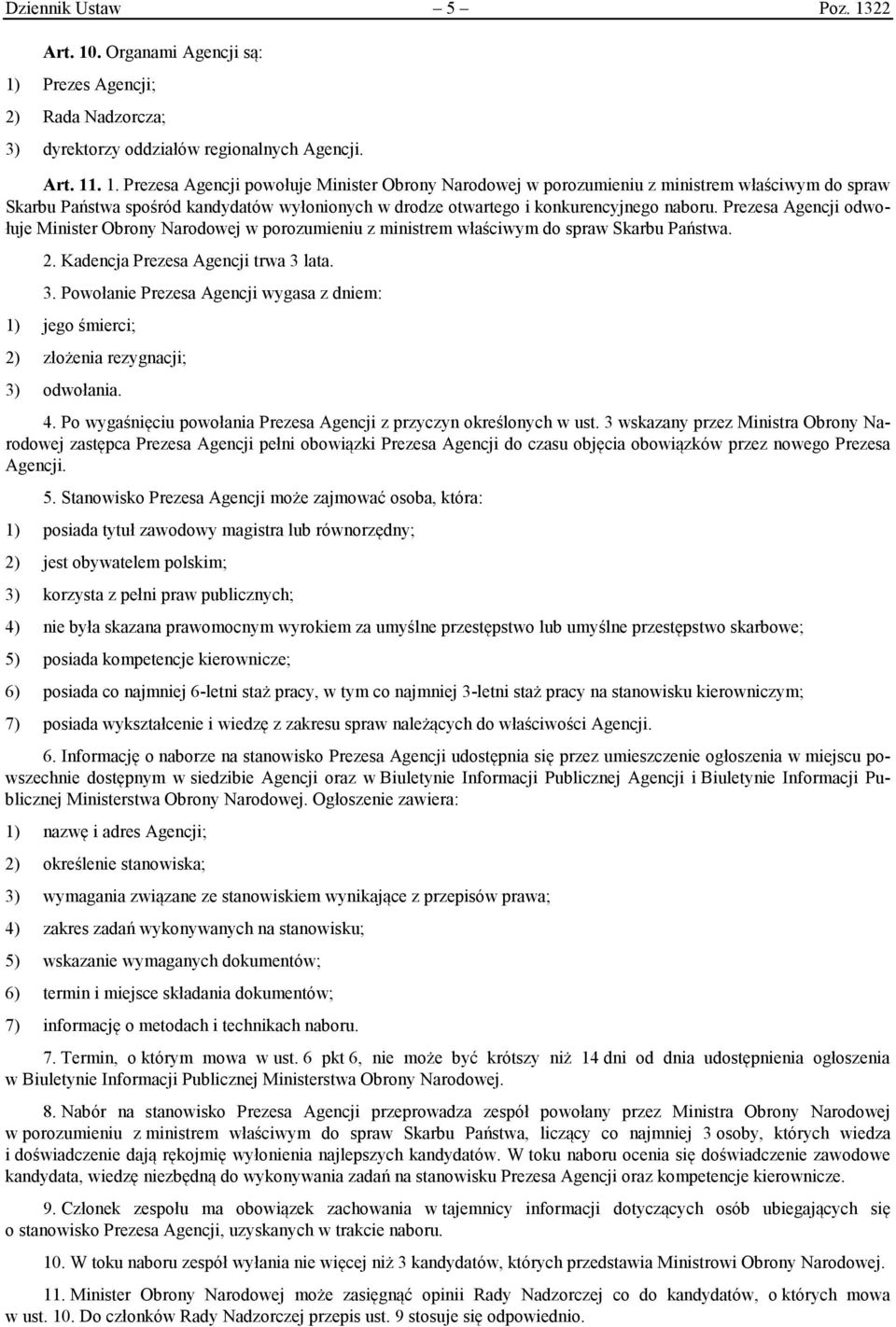 Dziennik Ustaw – 5 – Poz. 1322

Art. 10. Organami Agencji są:

1) Prezes Agencji;

2) Rada Nadzorcza;

3) dyrektorzy oddziałów regionalnych Agencji.

Art. 11. 1. Prezesa Agencji powołuje Minister Obrony Narodowej w porozumieniu z ministrem właściwym do spraw Skarbu Państwa spośród kandydatów wyłonionych w drodze otwartego i konkurencyjnego naboru. Prezesa Agencji odwołuje Minister Obrony Narodowej w porozumieniu z ministrem właściwym do spraw Skarbu Państwa.

2. Kadencja Prezesa Agencji trwa 3 lata.

3. Powołanie Prezesa Agencji wygasa z dniem:

1) jego śmierci;

2) złożenia rezygnacji;

3) odwołania.

4. Po wygaśnięciu powołania Prezesa Agencji z przyczyn określonych w ust. 3 wskazany przez Ministra Obrony Narodowej zastępca Prezesa Agencji pełni obowiązki Prezesa Agencji do czasu objęcia obowiązków przez nowego Prezesa Agencji.

5. Stanowisko Prezesa Agencji może zajmować osoba, która:

1) posiada tytuł zawodowy magistra lub równorzędny;

2) jest obywatelem polskim;

3) korzysta z pełni praw publicznych;

4) nie była skazana prawomocnym wyrokiem za umyślne przestępstwo lub umyślne przestępstwo skarbowe;

5) posiada kompetencje kierownicze;

6) posiada co najmniej 6-letni staż pracy, w tym co najmniej 3-letni staż pracy na stanowisku kierowniczym;

7) posiada wykształcenie i wiedzę z zakresu spraw należących do właściwości Agencji.

6. Informację o naborze na stanowisko Prezesa Agencji udostępnia się przez umieszczenie ogłoszenia w miejscu powszechnie dostępnym w siedzibie Agencji oraz w Biuletynie Informacji Publicznej Agencji i Biuletynie Informacji Publicznej Ministerstwa Obrony Narodowej. Ogłoszenie zawiera:

1) nazwę i adres Agencji;

2) określenie stanowiska;

3) wymagania związane ze stanowiskiem wynikające z przepisów prawa;

4) zakres zadań wykonywanych na stanowisku;

5) wskazanie wymaganych dokumentów;

6) termin i miejsce składania dokumentów;

7) informację o metodach i technikach naboru.

7. Termin, o którym mowa w ust. 6 pkt 6, nie może być krótszy niż 14 dni od dnia udostępnienia ogłoszenia w Biuletynie Informacji Publicznej Ministerstwa Obrony Narodowej.

8. Nabór na stanowisko Prezesa Agencji przeprowadza zespół powołany przez Ministra Obrony Narodowej w porozumieniu z ministrem właściwym do spraw Skarbu Państwa, liczący co najmniej 3 osoby, których wiedza i doświadczenie dają rękojmię wyłonienia najlepszych kandydatów. W toku naboru ocenia się doświadczenie zawodowe kandydata, wiedzę niezbędną do wykonywania zadań na stanowisku Prezesa Agencji oraz kompetencje kierownicze.

9. Członek zespołu ma obowiązek zachowania w tajemnicy informacji dotyczących osób ubiegających się o stanowisko Prezesa Agencji, uzyskanych w trakcie naboru.

10. W toku naboru zespół wyłania nie więcej niż 3 kandydatów, których przedstawia Ministrowi Obrony Narodowej.

11. Minister Obrony Narodowej może zasięgnąć opinii Rady Nadzorczej co do kandydatów, o których mowa w ust. 10. Do członków Rady Nadzorczej przepis ust. 9 stosuje się odpowiednio.